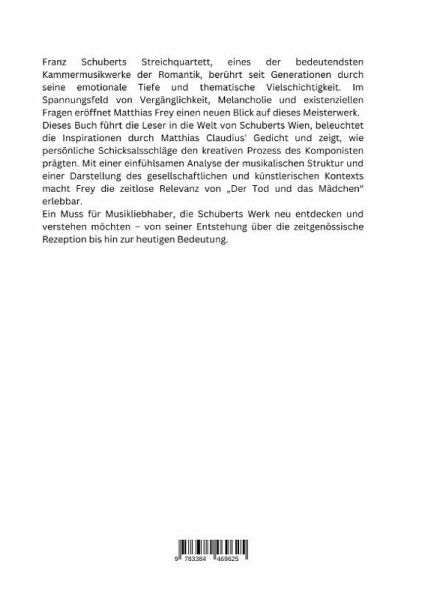 Franz Schuberts Streichquartett, eines der bedeutendsten Kammermusikwerke der Romantik, berührt seit Generationen durch seine emotionale Tiefe und thematische Vielschichtigkeit. Im Spannungsfeld von Vergänglichkeit, Melancholie und existenziellen Fragen eröffnet Matthias Frey einen neuen Blick auf dieses Meisterwerk.
Dieses Buch führt die Leser in die Welt von Schuberts Wien, beleuchtet die Inspirationen durch Matthias Claudius' Gedicht und zeigt, wie persönliche Schicksalsschläge den kreativen Prozess des Komponisten prägten. Mit einer einfühlsamen Analyse der musikalischen Struktur und einer Darstellung des gesellschaftlichen und künstlerischen Kontexts macht Frey die zeitlose Relevanz von „Der Tod und das Mädchen" erlebbar.
Ein Muss für Musikliebhaber, die Schuberts Werk neu entdecken und verstehen möchten – von seiner Entstehung über die zeitgenössische Rezeption bis hin zur heutigen Bedeutung.

9 783384 469625